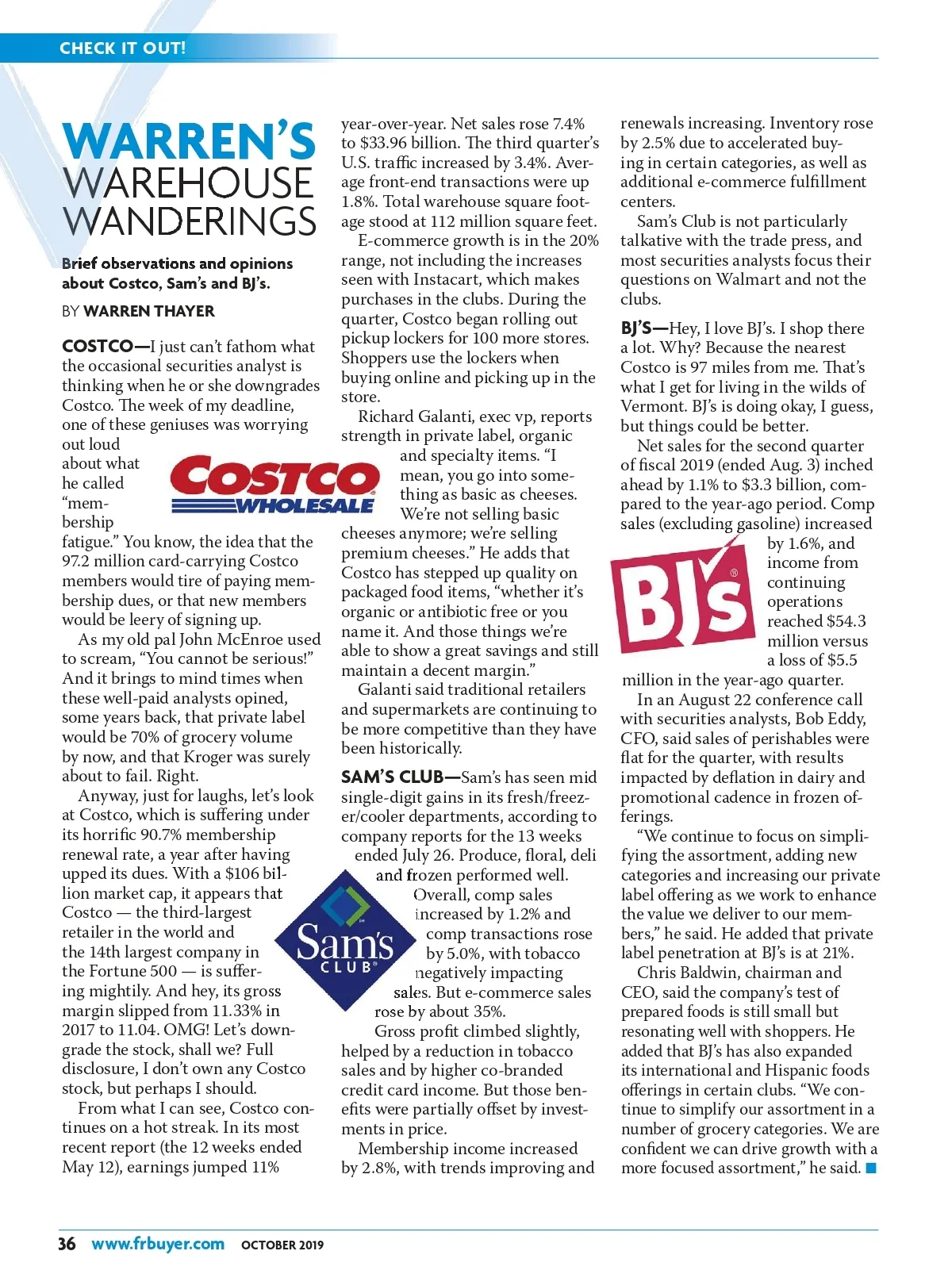 CHECK IT OUT!

WARREN'S WAREHOUSE WANDERINGS

Brief observations and opinions about Costco, Sam's and BJ's.

BY WARREN THAYER

COSTCO—I just can't fathom what the occasional securities analyst is thinking when he or she downgrades Costco. The week of my deadline, one of these geniuses was worrying out loud about what he called "membership fatigue." You know, the idea that the 97.2 million card-carrying Costco members would tire of paying membership dues, or that new members would be leery of signing up.

COSTCO WHOLESALE

As my old pal John McEnroe used to scream, "You cannot be serious!" And it brings to mind times when these well-paid analysts opined, some years back, that private label would be 70% of grocery volume by now, and that Kroger was surely about to fail. Right.

Anyway, just for laughs, let's look at Costco, which is suffering under its horrific 90.7% membership renewal rate, a year after having upped its dues. With a $106 billion market cap, it appears that Costco — the third-largest retailer in the world and the 14th largest company in the Fortune 500 — is suffering mightily. And hey, its gross margin slipped from 11.33% in 2017 to 11.04. OMG! Let's downgrade the stock, shall we? Full disclosure, I don't own any Costco stock, but perhaps I should.

From what I can see, Costco continues on a hot streak. In its most recent report (the 12 weeks ended May 12), earnings jumped 11% year-over-year. Net sales rose 7.4% to $33.96 billion. The third quarter's U.S. traffic increased by 3.4%. Average front-end transactions were up 1.8%. Total warehouse square footage stood at 112 million square feet.

E-commerce growth is in the 20% range, not including the increases seen with Instacart, which makes purchases in the clubs. During the quarter, Costco began rolling out pickup lockers for 100 more stores. Shoppers use the lockers when buying online and picking up in the store.

Richard Galanti, exec vp, reports strength in private label, organic and specialty items. "I mean, you go into something as basic as cheeses. We're not selling basic cheeses anymore; we're selling premium cheeses." He adds that Costco has stepped up quality on packaged food items, "whether it's organic or antibiotic free or you name it. And those things we're able to show a great savings and still maintain a decent margin."

Galanti said traditional retailers and supermarkets are continuing to be more competitive than they have been historically.

SAM'S CLUB—Sam's has seen mid single-digit gains in its fresh/freezer/cooler departments, according to company reports for the 13 weeks ended July 26. Produce, floral, deli and frozen performed well. Overall, comp sales increased by 1.2% and comp transactions rose by 5.0%, with tobacco negatively impacting sales. But e-commerce sales rose by about 35%.

Sam's CLUB

Gross profit climbed slightly, helped by a reduction in tobacco sales and by higher co-branded credit card income. But those benefits were partially offset by investments in price.

Membership income increased by 2.8%, with trends improving and renewals increasing. Inventory rose by 2.5% due to accelerated buying in certain categories, as well as additional e-commerce fulfillment centers.

Sam's Club is not particularly talkative with the trade press, and most securities analysts focus their questions on Walmart and not the clubs.

BJ'S—Hey, I love BJ's. I shop there a lot. Why? Because the nearest Costco is 97 miles from me. That's what I get for living in the wilds of Vermont. BJ's is doing okay, I guess, but things could be better.

Net sales for the second quarter of fiscal 2019 (ended Aug. 3) inched ahead by 1.1% to $3.3 billion, compared to the year-ago period. Comp sales (excluding gasoline) increased by 1.6%, and income from continuing operations reached $54.3 million versus a loss of $5.5 million in the year-ago quarter.

BJ's

In an August 22 conference call with securities analysts, Bob Eddy, CFO, said sales of perishables were flat for the quarter, with results impacted by deflation in dairy and promotional cadence in frozen offerings.

"We continue to focus on simplifying the assortment, adding new categories and increasing our private label offering as we work to enhance the value we deliver to our members," he said. He added that private label penetration at BJ's is at 21%.

Chris Baldwin, chairman and CEO, said the company's test of prepared foods is still small but resonating well with shoppers. He added that BJ's has also expanded its international and Hispanic foods offerings in certain clubs. "We continue to simplify our assortment in a number of grocery categories. We are confident we can drive growth with a more focused assortment," he said.

36 www.frbuyer.com OCTOBER 2019